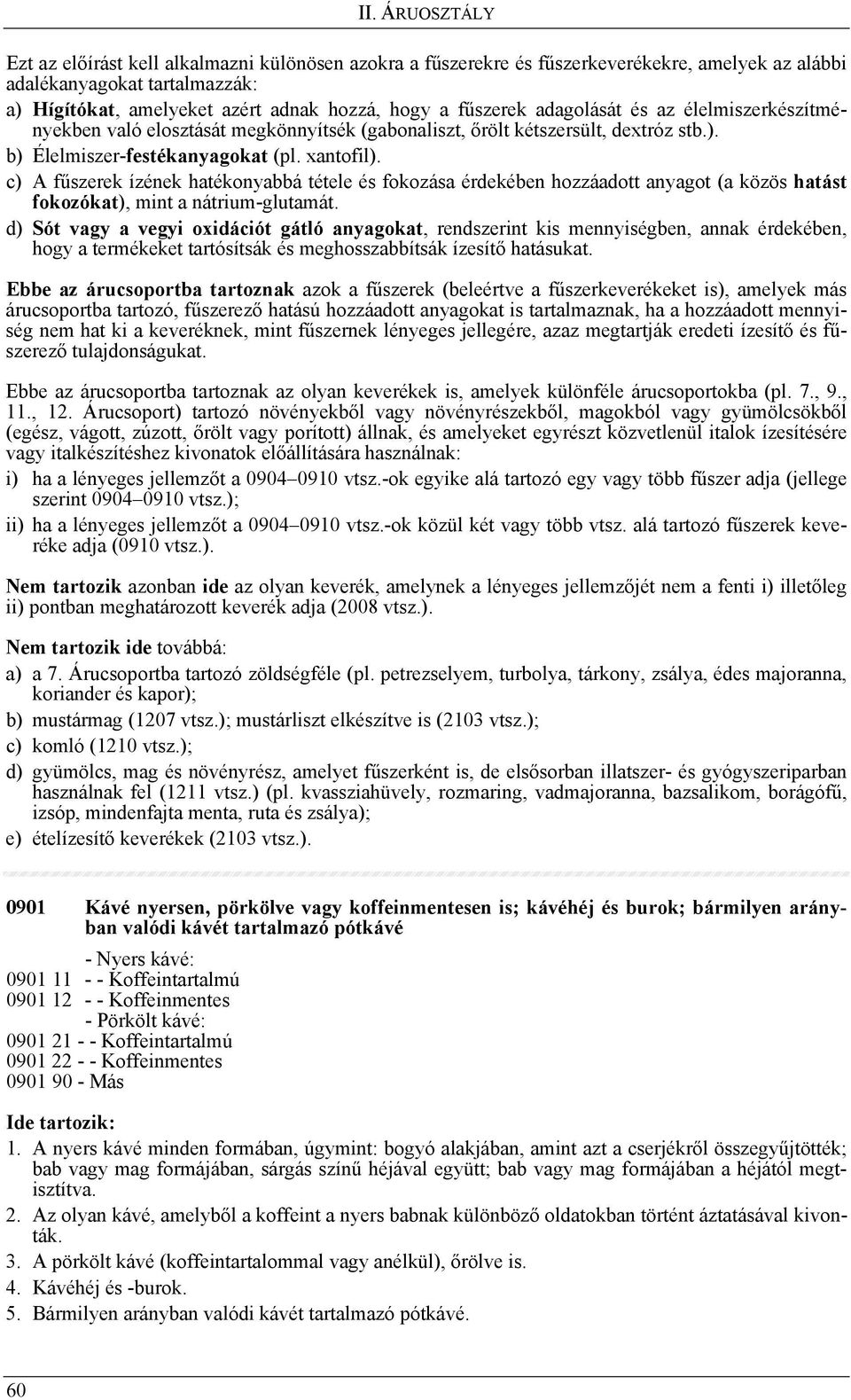 II. ÁRUOSZTÁLY

Ezt az előírást kell alkalmazni különösen azokra a fűszerekre és fűszerkeverékekre, amelyek az alábbi adalékanyagokat tartalmazzák:

a) Hígítókat, amelyeket azért adnak hozzá, hogy a fűszerek adagolását és az élelmiszerkészítményekben való elosztását megkönnyítsék (gabonaliszt, őrölt kétszersült, dextróz stb.).

b) Élelmiszer-festékanyagokat (pl. xantofil).

c) A fűszerek ízének hatékonyabbá tétele és fokozása érdekében hozzáadott anyagot (a közös hatást fokozókat), mint a nátrium-glutamát.

d) Sót vagy a vegyi oxidációt gátló anyagokat, rendszerint kis mennyiségben, annak érdekében, hogy a termékeket tartósítsák és meghosszabbítsák ízesítő hatásukat.

Ebbe az árucsoportba tartoznak azok a fűszerek (beleértve a fűszerkeverékeket is), amelyek más árucsoportba tartozó, fűszerező hatású hozzáadott anyagokat is tartalmaznak, ha a hozzáadott mennyiség nem hat ki a keveréknek, mint fűszernek lényeges jellegére, azaz megtartják eredeti ízesítő és fűszerező tulajdonságukat.

Ebbe az árucsoportba tartoznak az olyan keverékek is, amelyek különféle árucsoportokba (pl. 7., 9., 11., 12. Árucsoport) tartozó növényekből vagy növényrészekből, magokból vagy gyümölcsökből (egész, vágott, zúzott, őrölt vagy porított) állnak, és amelyeket egyrészt közvetlenül italok ízesítésére vagy italkészítéshez kivonatok előállítására használnak:

i) ha a lényeges jellemzőt a 0904–0910 vtsz.-ok egyike alá tartozó egy vagy több fűszer adja (jellege szerint 0904–0910 vtsz.);

ii) ha a lényeges jellemzőt a 0904–0910 vtsz.-ok közül két vagy több vtsz. alá tartozó fűszerek keveréke adja (0910 vtsz.).

Nem tartozik azonban ide az olyan keverék, amelynek a lényeges jellemzőjét nem a fenti i) illetőleg ii) pontban meghatározott keverék adja (2008 vtsz.).

Nem tartozik ide továbbá:

a) a 7. Árucsoportba tartozó zöldségféle (pl. petrezselyem, turbolya, tárkony, zsálya, édes majoranna, koriander és kapor);

b) mustármag (1207 vtsz.); mustárliszt elkészítve is (2103 vtsz.);

c) komló (1210 vtsz.);

d) gyümölcs, mag és növényrész, amelyet fűszerként is, de elsősorban illatszer- és gyógyszeriparban használnak fel (1211 vtsz.) (pl. kvassziahüvely, rozmaring, vadmajoranna, bazsalikom, borágófű, izsóp, mindenfajta menta, ruta és zsálya);

e) ételízesítő keverékek (2103 vtsz.).

0901 Kávé nyersen, pörkölve vagy koffeinmentesen is; kávéhéj és burok; bármilyen arányban valódi kávét tartalmazó pótkávé

- Nyers kávé:
0901 11 - - Koffeintartalmú
0901 12 - - Koffeinmentes
- Pörkölt kávé:
0901 21 - - Koffeintartalmú
0901 22 - - Koffeinmentes
0901 90 - Más

Ide tartozik:

1. A nyers kávé minden formában, úgymint: bogyó alakjában, amint azt a cserjékről összegyűjtötték; bab vagy mag formájában, sárgás színű héjával együtt; bab vagy mag formájában a héjától megtisztítva.

2. Az olyan kávé, amelyből a koffeint a nyers babnak különböző oldatokban történt áztatásával kivonták.

3. A pörkölt kávé (koffeintartalommal vagy anélkül), őrölve is.

4. Kávéhéj és -burok.

5. Bármilyen arányban valódi kávét tartalmazó pótkávé.

60